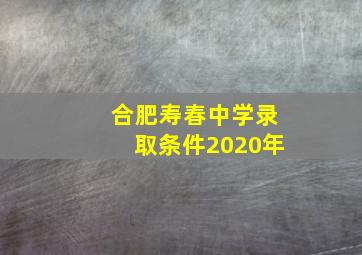 合肥寿春中学录取条件2020年